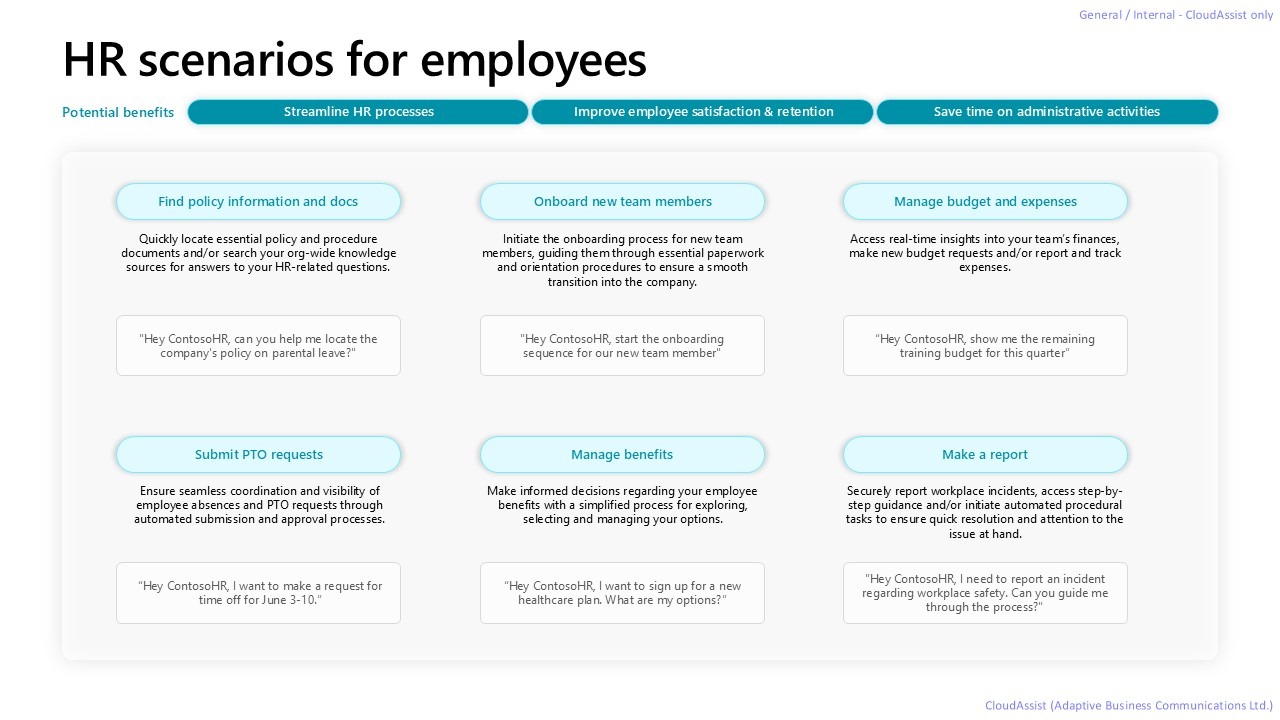 General / Internal - CloudAssist only

HR scenarios for employees

Potential benefits
Streamline HR processes
Improve employee satisfaction & retention
Save time on administrative activities

Find policy information and docs
Quickly locate essential policy and procedure documents and/or search your org-wide knowledge sources for answers to your HR-related questions.
"Hey ContosoHR, can you help me locate the company's policy on parental leave?"

Onboard new team members
Initiate the onboarding process for new team members, guiding them through essential paperwork and orientation procedures to ensure a smooth transition into the company.
"Hey ContosoHR, start the onboarding sequence for our new team member"

Manage budget and expenses
Access real-time insights into your team's finances, make new budget requests and/or report and track expenses.
"Hey ContosoHR, show me the remaining training budget for this quarter"

Submit PTO requests
Ensure seamless coordination and visibility of employee absences and PTO requests through automated submission and approval processes.
"Hey ContosoHR, I want to make a request for time off for June 3-10."

Manage benefits
Make informed decisions regarding your employee benefits with a simplified process for exploring, selecting and managing your options.
"Hey ContosoHR, I want to sign up for a new healthcare plan. What are my options?"

Make a report
Securely report workplace incidents, access step-by-step guidance and/or initiate automated procedural tasks to ensure quick resolution and attention to the issue at hand.
"Hey ContosoHR, I need to report an incident regarding workplace safety. Can you guide me through the process?"

CloudAssist (Adaptive Business Communications Ltd.)